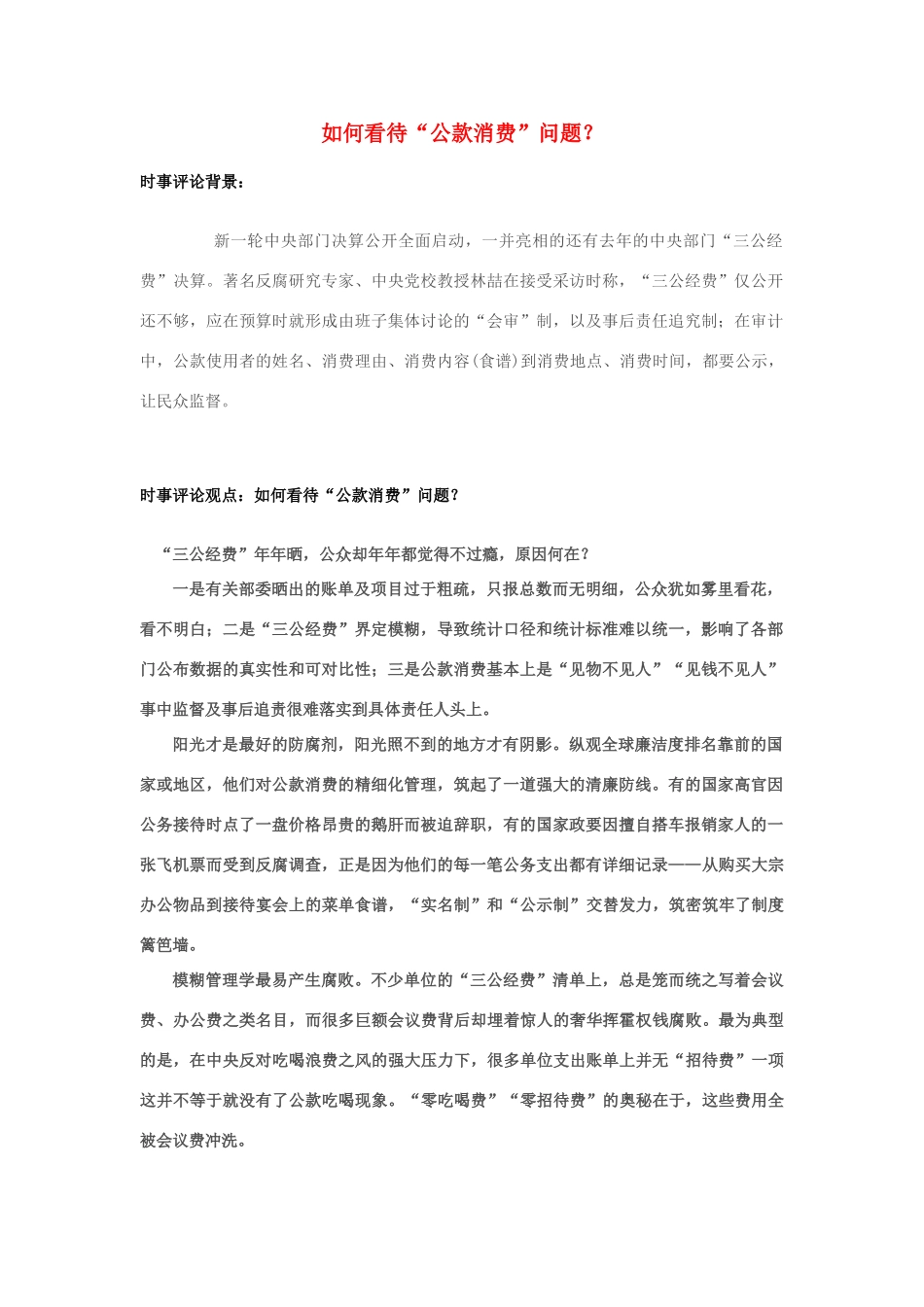 如何看待“公款消费”问题？

时事评论背景：

新一轮中央部门决算公开全面启动，一并亮相的还有去年的中央部门“三公经费”决算。著名反腐研究专家、中央党校教授林喆在接受采访时称，“三公经费”仅公开还不够，应在预算时就形成由班子集体讨论的“会审”制，以及事后责任追究制；在审计中，公款使用者的姓名、消费理由、消费内容(食谱)到消费地点、消费时间，都要公示，让民众监督。

时事评论观点：如何看待“公款消费”问题？

“三公经费”年年晒，公众却年年都觉得不过瘾，原因何在？

一是有关部委晒出的账单及项目过于粗疏，只报总数而无明细，公众犹如雾里看花，看不明白；二是“三公经费”界定模糊，导致统计口径和统计标准难以统一，影响了各部门公布数据的真实性和可对比性；三是公款消费基本上是“见物不见人”“见钱不见人”事中监督及事后追责很难落实到具体责任人头上。

阳光才是最好的防腐剂，阳光照不到的地方才有阴影。纵观全球廉洁度排名靠前的国家或地区，他们对公款消费的精细化管理，筑起了一道强大的清廉防线。有的国家高官因公务接待时点了一盘价格昂贵的鹅肝而被迫辞职，有的国家政要因擅自搭车报销家人的一张飞机票而受到反腐调查，正是因为他们的每一笔公务支出都有详细记录——从购买大宗办公物品到接待宴会上的菜单食谱，“实名制”和“公示制”交替发力，筑密筑牢了制度篱笆墙。

模糊管理学最易产生腐败。不少单位的“三公经费”清单上，总是笼而统之写着会议费、办公费之类名目，而很多巨额会议费背后却埋着惊人的奢华挥霍权钱腐败。最为典型的是，在中央反对吃喝浪费之风的强大压力下，很多单位支出账单上并无“招待费”一项这并不等于就没有了公款吃喝现象。“零吃喝费”“零招待费”的奥秘在于，这些费用全被会议费冲洗。